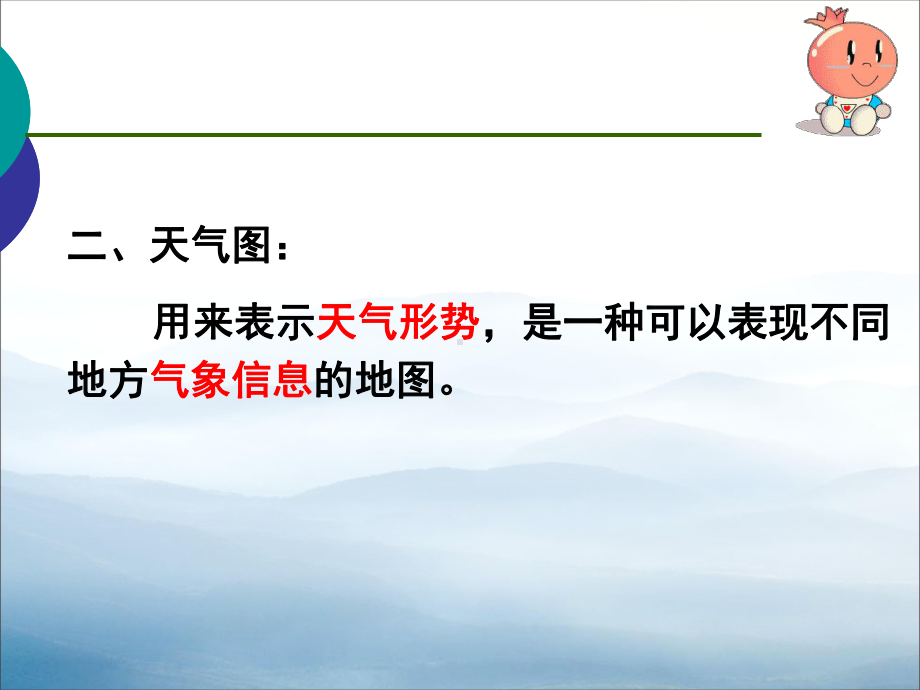 二、天气图：

用来表示天气形势，是一种可以表现不同地方气象信息的地图。